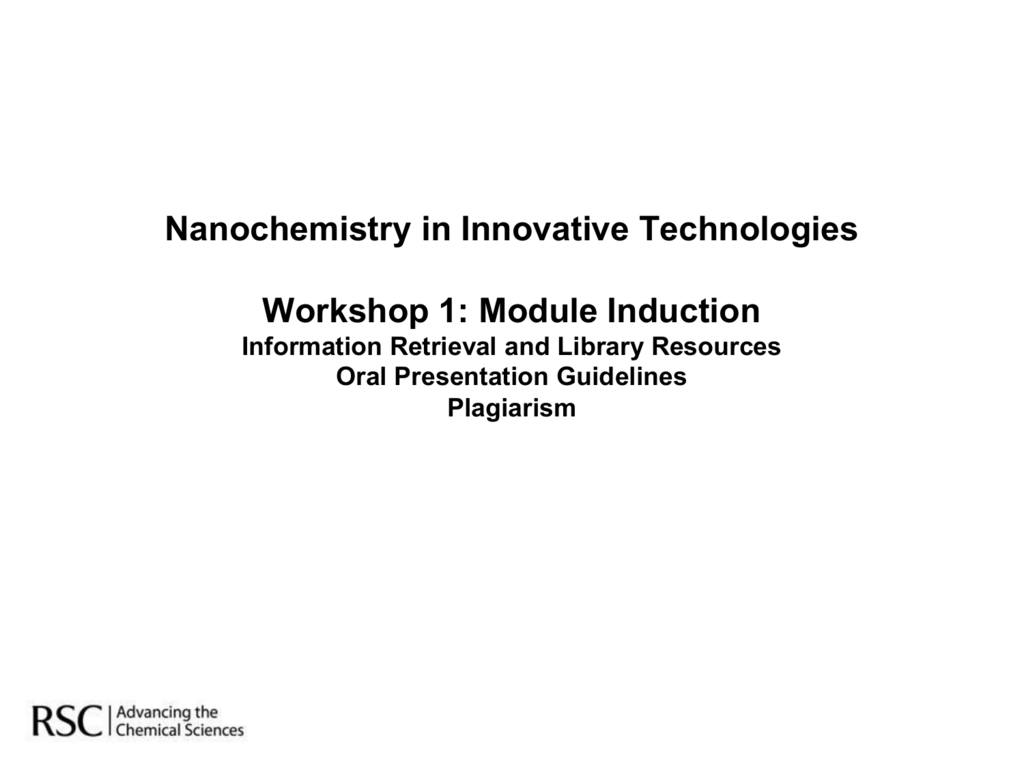 Nanochemistry in Innovative Technologies

Workshop 1: Module Induction
Information Retrieval and Library Resources
Oral Presentation Guidelines
Plagiarism

RSC | Advancing the Chemical Sciences